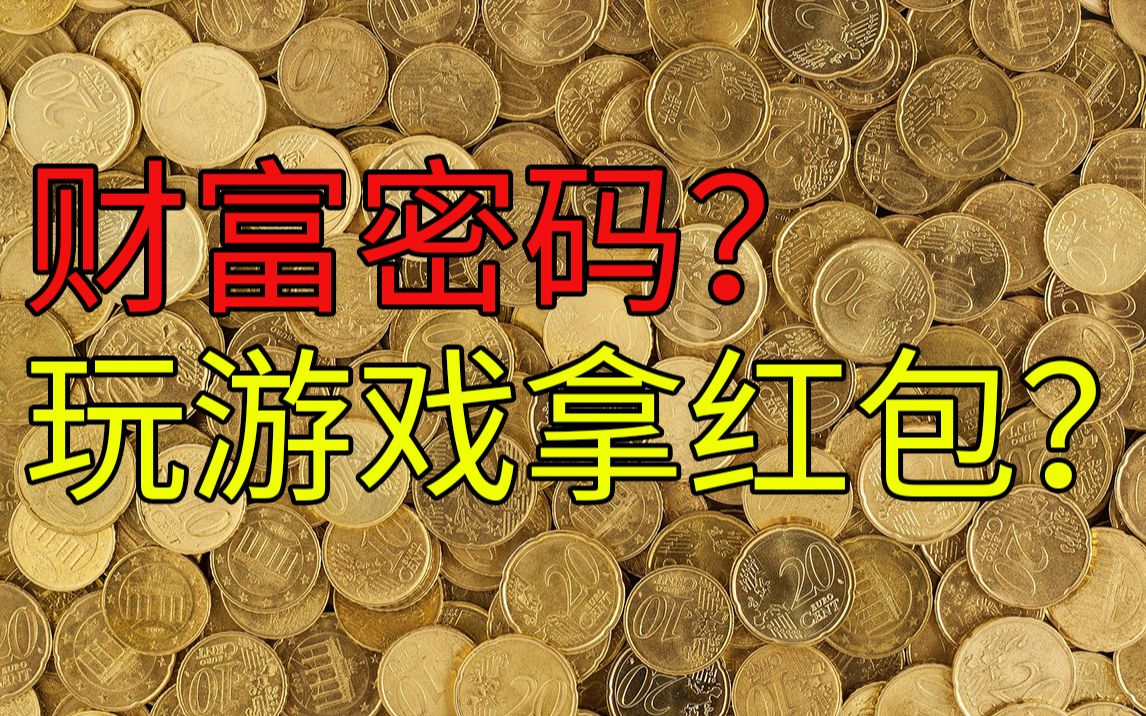 财富密码？
玩游戏拿红包？